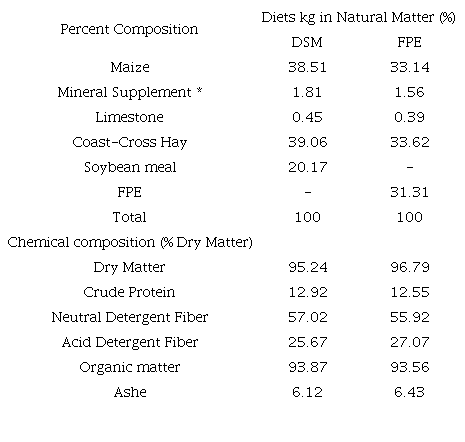 | Percent Composition | Diets kg in Natural Matter (%) | |
|---|---|---|
| | DSM | FPE |
| Maize | 38.51 | 33.14 |
| Mineral Supplement * | 1.81 | 1.56 |
| Limestone | 0.45 | 0.39 |
| Coast-Cross Hay | 39.06 | 33.62 |
| Soybean meal | 20.17 | - |
| FPE | - | 31.31 |
| Total | 100 | 100 |
| Chemical composition (% Dry Matter) | | |
| Dry Matter | 95.24 | 96.79 |
| Crude Protein | 12.92 | 12.55 |
| Neutral Detergent Fiber | 57.02 | 55.92 |
| Acid Detergent Fiber | 25.67 | 27.07 |
| Organic matter | 93.87 | 93.56 |
| Ashe | 6.12 | 6.43 |